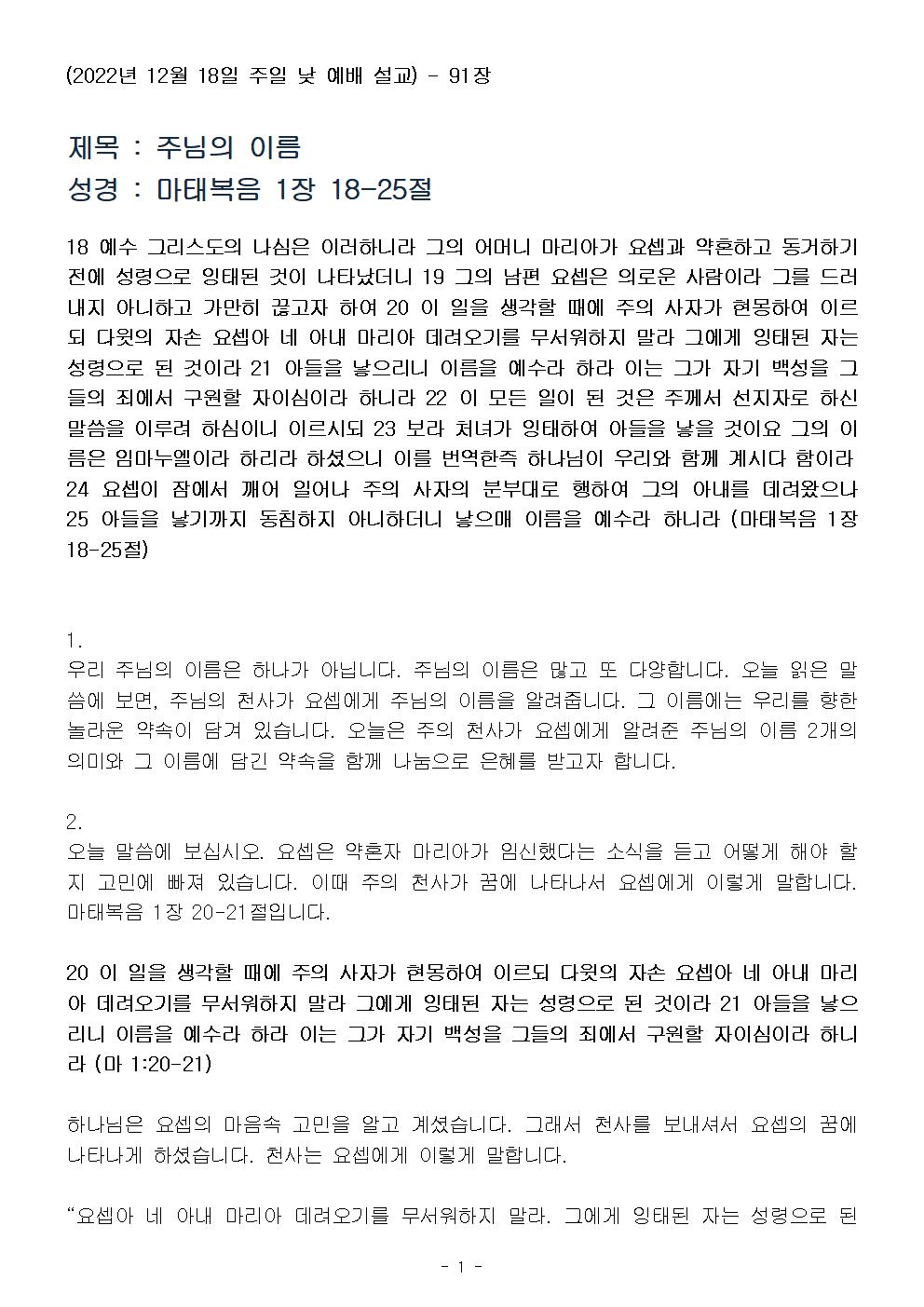 (2022년 12월 18일 주일 낮 예배 설교) - 91장

제목 : 주님의 이름
성경 : 마태복음 1장 18-25절

18 예수 그리스도의 나심은 이러하니라 그의 어머니 마리아가 요셉과 약혼하고 동거하기 전에 성령으로 잉태된 것이 나타났더니 19 그의 남편 요셉은 의로운 사람이라 그를 드러내지 아니하고 가만히 끊고자 하여 20 이 일을 생각할 때에 주의 사자가 현몽하여 이르되 다윗의 자손 요셉아 네 아내 마리아 데려오기를 무서워하지 말라 그에게 잉태된 자는 성령으로 된 것이라 21 아들을 낳으리니 이름을 예수라 하라 이는 그가 자기 백성을 그들의 죄에서 구원할 자이심이라 하니라 22 이 모든 일이 된 것은 주께서 선지자로 하신 말씀을 이루려 하심이니 이르시되 23 보라 처녀가 잉태하여 아들을 낳을 것이요 그의 이름은 임마누엘이라 하리라 하셨으니 이를 번역한즉 하나님이 우리와 함께 계시다 함이라 24 요셉이 잠에서 깨어 일어나 주의 사자의 분부대로 행하여 그의 아내를 데려왔으나 25 아들을 낳기까지 동침하지 아니하더니 낳으매 이름을 예수라 하니라 (마태복음 1장 18-25절)

1.
우리 주님의 이름은 하나가 아닙니다. 주님의 이름은 많고 또 다양합니다. 오늘 읽은 말씀에 보면, 주님의 천사가 요셉에게 주님의 이름을 알려줍니다. 그 이름에는 우리를 향한 놀라운 약속이 담겨 있습니다. 오늘은 주의 천사가 요셉에게 알려준 주님의 이름 2개의 의미와 그 이름에 담긴 약속을 함께 나눔으로 은혜를 받고자 합니다.

2.
오늘 말씀에 보십시오. 요셉은 약혼자 마리아가 임신했다는 소식을 듣고 어떻게 해야 할지 고민에 빠져 있습니다. 이때 주의 천사가 꿈에 나타나서 요셉에게 이렇게 말합니다. 마태복음 1장 20-21절입니다.

20 이 일을 생각할 때에 주의 사자가 현몽하여 이르되 다윗의 자손 요셉아 네 아내 마리아 데려오기를 무서워하지 말라 그에게 잉태된 자는 성령으로 된 것이라 21 아들을 낳으리니 이름을 예수라 하라 이는 그가 자기 백성을 그들의 죄에서 구원할 자이심이라 하니라 (마 1:20-21)

하나님은 요셉의 마음속 고민을 알고 계셨습니다. 그래서 천사를 보내셔서 요셉의 꿈에 나타나게 하셨습니다. 천사는 요셉에게 이렇게 말합니다.

“요셉아 네 아내 마리아 데려오기를 무서워하지 말라. 그에게 잉태된 자는 성령으로 된

- 1 -